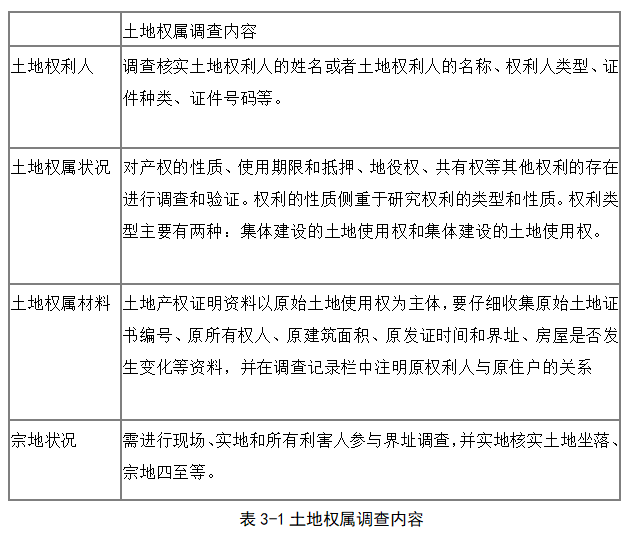 | | 土地权属调查内容 |
|---|---|
| 土地权利人 | 调查核实土地权利人的姓名或者土地权利人的名称、权利人类型、证件种类、证件号码等。 |
| 土地权属状况 | 对产权的性质、使用期限和抵押、地役权、共有权等其他权利的存在进行调查和验证。权利的性质侧重于研究权利的类型和性质。权利类型主要有两种：集体建设的土地使用权和集体建设的土地使用权。 |
| 土地权属材料 | 土地产权证明资料以原始土地使用权为主体，要仔细收集原始土地证书编号、原所有权人、原建筑面积、原发证时间和界址、房屋是否发生变化等资料，并在调查记录栏中注明原权利人与原住户的关系 |
| 宗地状况 | 需进行现场、实地和所有利害人参与界址调查，并实地核实土地坐落、宗地四至等。 |

表 3-1 土地权属调查内容